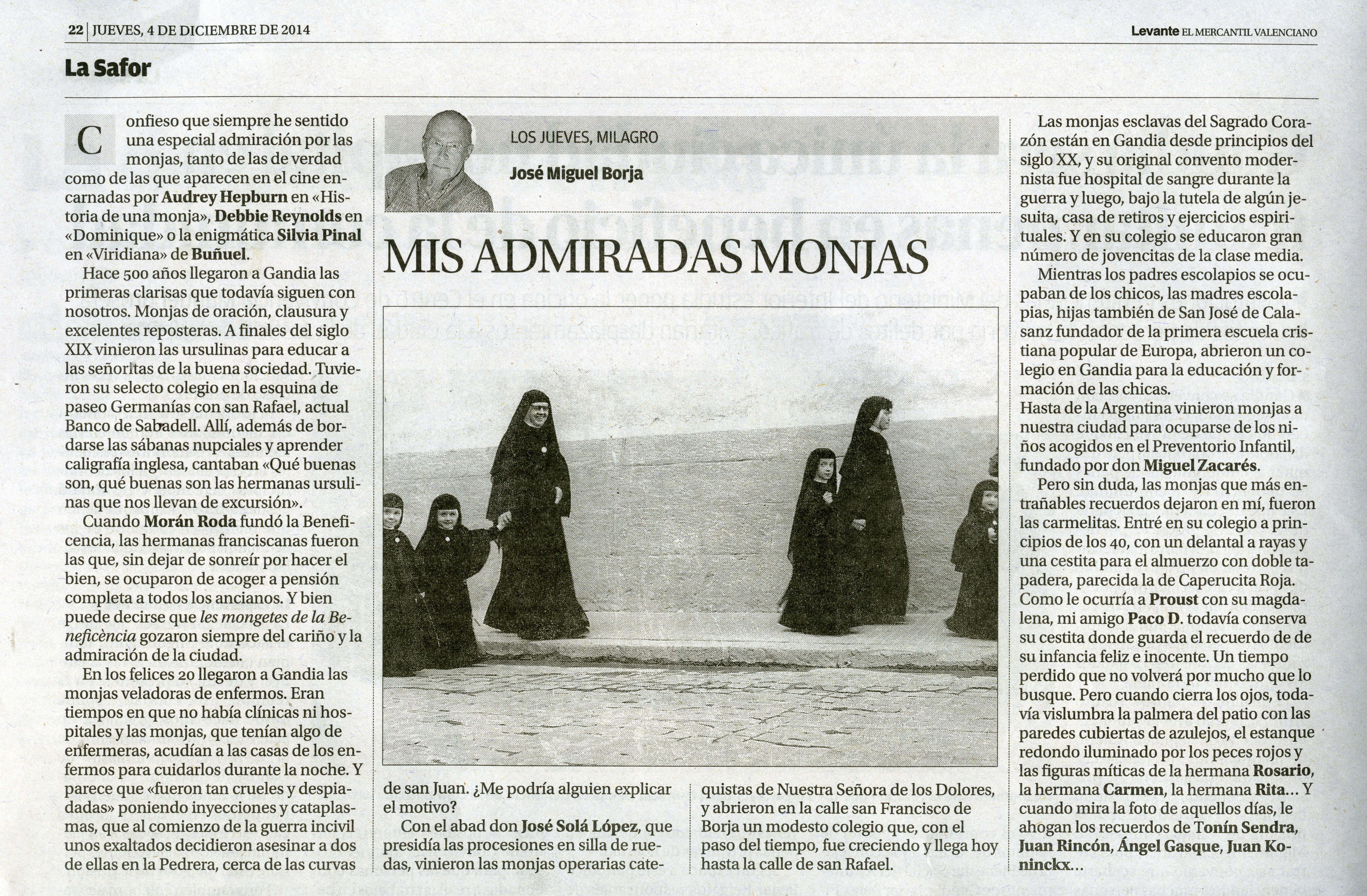 22 | JUEVES, 4 DE DICIEMBRE DE 2014

Levante EL MERCANTIL VALENCIANO

La Safor

LOS JUEVES, MILAGRO

José Miguel Borja

MIS ADMIRADAS MONJAS

Confieso que siempre he sentido una especial admiración por las monjas, tanto de las de verdad como de las que aparecen en el cine encarnadas por Audrey Hepburn en «Historia de una monja», Debbie Reynolds en «Dominique» o la enigmática Silvia Pinal en «Viridiana» de Buñuel.

Hace 500 años llegaron a Gandia las primeras clarisas que todavía siguen con nosotros. Monjas de oración, clausura y excelentes reposteras. A finales del siglo XIX vinieron las ursulinas para educar a las señoritas de la buena sociedad. Tuvieron su selecto colegio en la esquina de paseo Germanías con san Rafael, actual Banco de Sabadell. Allí, además de bordarse las sábanas nupciales y aprender caligrafía inglesa, cantaban «Qué buenas son, qué buenas son las hermanas ursulinas que nos llevan de excursión».

Cuando Morán Roda fundó la Beneficencia, las hermanas franciscanas fueron las que, sin dejar de sonreír por hacer el bien, se ocuparon de acoger a pensión completa a todos los ancianos. Y bien puede decirse que les mongetes de la Beneficència gozaron siempre del cariño y la admiración de la ciudad.

En los felices 20 llegaron a Gandia las monjas veladoras de enfermos. Eran tiempos en que no había clínicas ni hospitales y las monjas, que tenían algo de enfermeras, acudían a las casas de los enfermos para cuidarlos durante la noche. Y parece que «fueron tan crueles y despiadadas» poniendo inyecciones y cataplasmas, que al comienzo de la guerra incivil unos exaltados decidieron asesinar a dos de ellas en la Pedrera, cerca de las curvas de san Juan. ¿Me podría alguien explicar el motivo?

Con el abad don José Solá López, que presidía las procesiones en silla de ruedas, vinieron las monjas operarias catequistas de Nuestra Señora de los Dolores, y abrieron en la calle san Francisco de Borja un modesto colegio que, con el paso del tiempo, fue creciendo y llega hoy hasta la calle de san Rafael.

Las monjas esclavas del Sagrado Corazón están en Gandia desde principios del siglo XX, y su original convento modernista fue hospital de sangre durante la guerra y luego, bajo la tutela de algún jesuita, casa de retiros y ejercicios espirituales. Y en su colegio se educaron gran número de jovencitas de la clase media.

Mientras los padres escolapios se ocupaban de los chicos, las madres escolapias, hijas también de San José de Calasanz fundador de la primera escuela cristiana popular de Europa, abrieron un colegio en Gandia para la educación y formación de las chicas.
Hasta de la Argentina vinieron monjas a nuestra ciudad para ocuparse de los niños acogidos en el Preventorio Infantil, fundado por don Miguel Zacarés.

Pero sin duda, las monjas que más entrañables recuerdos dejaron en mí, fueron las carmelitas. Entré en su colegio a principios de los 40, con un delantal a rayas y una cestita para el almuerzo con doble tapadera, parecida la de Caperucita Roja. Como le ocurría a Proust con su magdalena, mi amigo Paco D. todavía conserva su cestita donde guarda el recuerdo de de su infancia feliz e inocente. Un tiempo perdido que no volverá por mucho que lo busque. Pero cuando cierra los ojos, todavía vislumbra la palmera del patio con las paredes cubiertas de azulejos, el estanque redondo iluminado por los peces rojos y las figuras míticas de la hermana Rosario, la hermana Carmen, la hermana Rita... Y cuando mira la foto de aquellos días, le ahogan los recuerdos de Tonín Sendra, Juan Rincón, Ángel Gasque, Juan Koninckx...